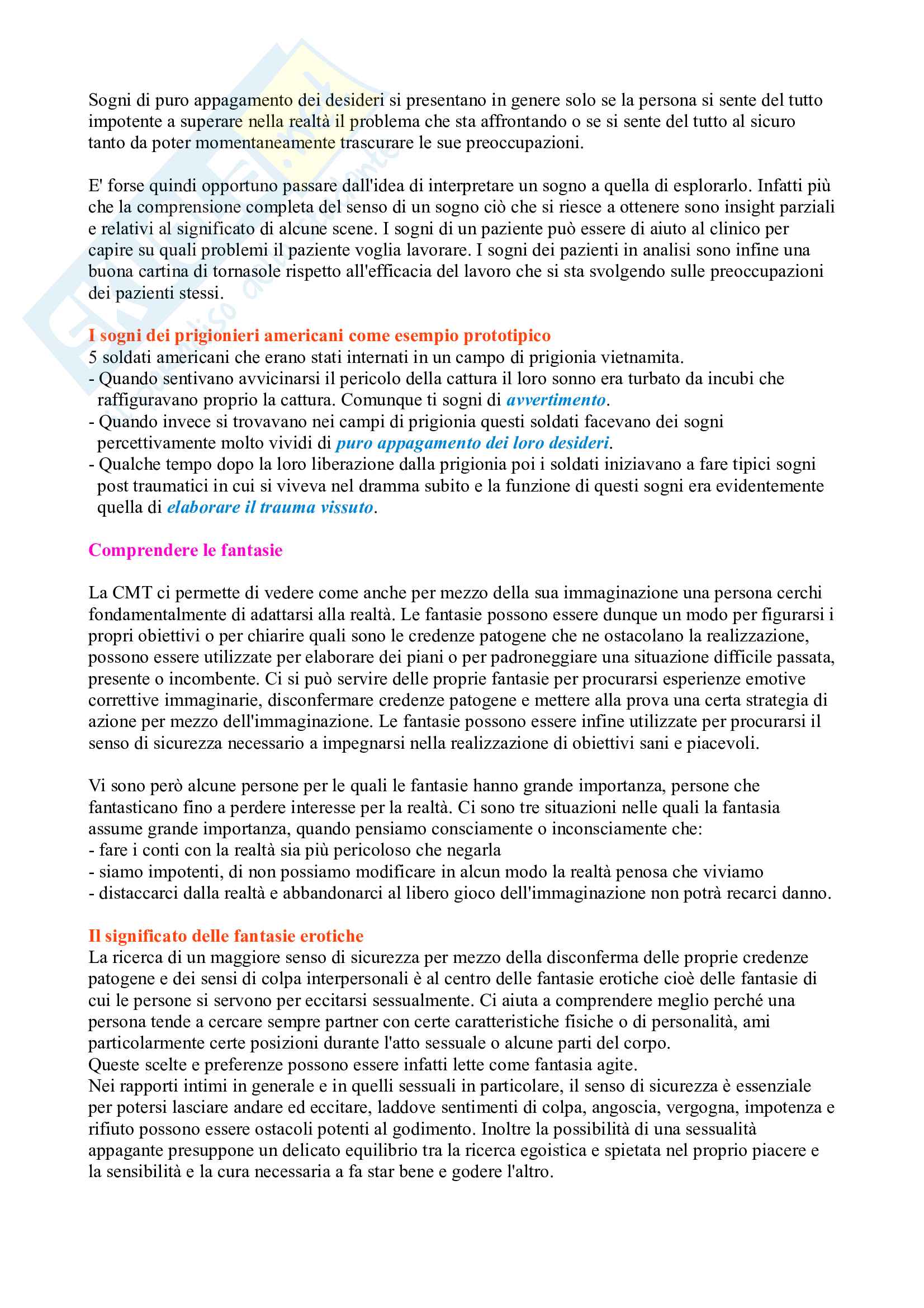 Sogni di puro appagamento dei desideri si presentano in genere solo se la persona si sente del tutto impotente a superare nella realtà il problema che sta affrontando o se si sente del tutto al sicuro tanto da poter momentaneamente trascurare le sue preoccupazioni.

E' forse quindi opportuno passare dall'idea di interpretare un sogno a quella di esplorarlo. Infatti più che la comprensione completa del senso di un sogno ciò che si riesce a ottenere sono insight parziali e relativi al significato di alcune scene. I sogni di un paziente può essere di aiuto al clinico per capire su quali problemi il paziente voglia lavorare. I sogni dei pazienti in analisi sono infine una buona cartina di tornasole rispetto all'efficacia del lavoro che si sta svolgendo sulle preoccupazioni dei pazienti stessi.

I sogni dei prigionieri americani come esempio prototipico
5 soldati americani che erano stati internati in un campo di prigionia vietnamita.
- Quando sentivano avvicinarsi il pericolo della cattura il loro sonno era turbato da incubi che raffiguravano proprio la cattura. Comunque ti sogni di avvertimento.
- Quando invece si trovavano nei campi di prigionia questi soldati facevano dei sogni percettivamente molto vividi di puro appagamento dei loro desideri.
- Qualche tempo dopo la loro liberazione dalla prigionia poi i soldati iniziavano a fare tipici sogni post traumatici in cui si viveva nel dramma subito e la funzione di questi sogni era evidentemente quella di elaborare il trauma vissuto.

Comprendere le fantasie

La CMT ci permette di vedere come anche per mezzo della sua immaginazione una persona cerchi fondamentalmente di adattarsi alla realtà. Le fantasie possono essere dunque un modo per figurarsi i propri obiettivi o per chiarire quali sono le credenze patogene che ne ostacolano la realizzazione, possono essere utilizzate per elaborare dei piani o per padroneggiare una situazione difficile passata, presente o incombente. Ci si può servire delle proprie fantasie per procurarsi esperienze emotive correttive immaginarie, disconfermare credenze patogene e mettere alla prova una certa strategia di azione per mezzo dell'immaginazione. Le fantasie possono essere infine utilizzate per procurarsi il senso di sicurezza necessario a impegnarsi nella realizzazione di obiettivi sani e piacevoli.

Vi sono però alcune persone per le quali le fantasie hanno grande importanza, persone che fantasticano fino a perdere interesse per la realtà. Ci sono tre situazioni nelle quali la fantasia assume grande importanza, quando pensiamo consciamente o inconsciamente che:
- fare i conti con la realtà sia più pericoloso che negarla
- siamo impotenti, di non possiamo modificare in alcun modo la realtà penosa che viviamo
- distaccarci dalla realtà e abbandonarci al libero gioco dell'immaginazione non potrà recarci danno.

Il significato delle fantasie erotiche
La ricerca di un maggiore senso di sicurezza per mezzo della disconferma delle proprie credenze patogene e dei sensi di colpa interpersonali è al centro delle fantasie erotiche cioè delle fantasie di cui le persone si servono per eccitarsi sessualmente. Ci aiuta a comprendere meglio perché una persona tende a cercare sempre partner con certe caratteristiche fisiche o di personalità, ami particolarmente certe posizioni durante l'atto sessuale o alcune parti del corpo.
Queste scelte e preferenze possono essere infatti lette come fantasia agite.
Nei rapporti intimi in generale e in quelli sessuali in particolare, il senso di sicurezza è essenziale per potersi lasciare andare ed eccitare, laddove sentimenti di colpa, angoscia, vergogna, impotenza e rifiuto possono essere ostacoli potenti al godimento. Inoltre la possibilità di una sessualità appagante presuppone un delicato equilibrio tra la ricerca egoistica e spietata nel proprio piacere e la sensibilità e la cura necessaria a fa star bene e godere l'altro.